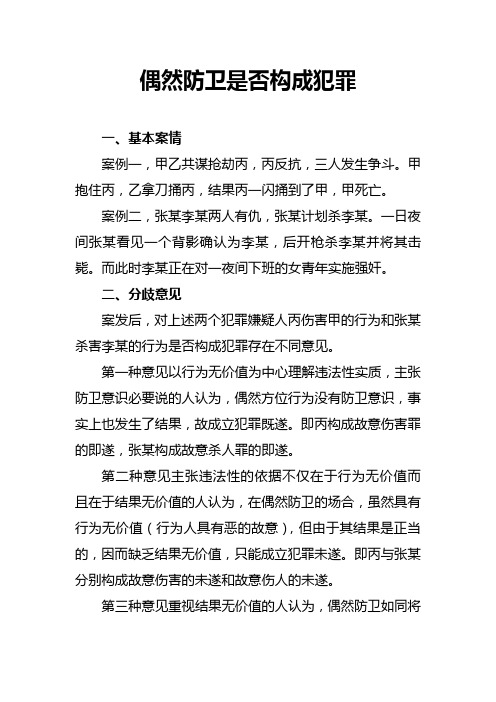 偶然防卫是否构成犯罪

一、基本案情

案例一，甲乙共谋抢劫丙，丙反抗，三人发生争斗。甲抱住丙，乙拿刀捅丙，结果丙一闪捅到了甲，甲死亡。

案例二，张某李某两人有仇，张某计划杀李某。一日夜间张某看见一个背影确认为李某，后开枪杀李某并将其击毙。而此时李某正在对一夜间下班的女青年实施强奸。

二、分歧意见

案发后，对上述两个犯罪嫌疑人丙伤害甲的行为和张某杀害李某的行为是否构成犯罪存在不同意见。

第一种意见以行为无价值为中心理解违法性实质，主张防卫意识必要说的人认为，偶然方位行为没有防卫意识，事实上也发生了结果，故成立犯罪既遂。即丙构成故意伤害罪的即遂，张某构成故意杀人罪的即遂。

第二种意见主张违法性的依据不仅在于行为无价值而且在于结果无价值的人认为，在偶然防卫的场合，虽然具有行为无价值（行为人具有恶的故意），但由于其结果是正当的，因而缺乏结果无价值，只能成立犯罪未遂。即丙与张某分别构成故意伤害的未遂和故意伤人的未遂。

第三种意见重视结果无价值的人认为，偶然防卫如同将